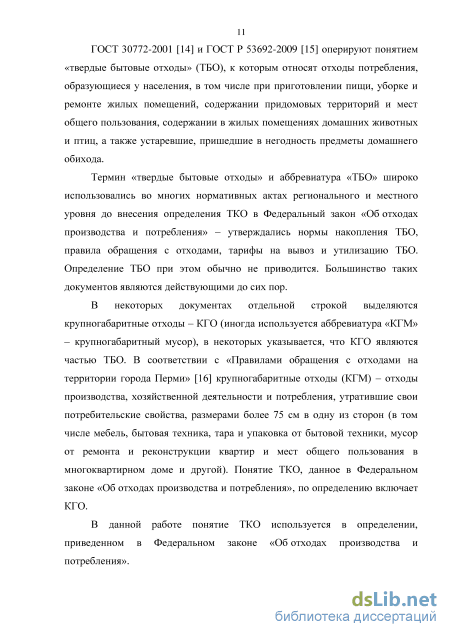 11

ГОСТ 30772-2001 [14] и ГОСТ Р 53692-2009 [15] оперируют понятием «твердые бытовые отходы» (ТБО), к которым относят отходы потребления, образующиеся у населения, в том числе при приготовлении пищи, уборке и ремонте жилых помещений, содержании придомовых территорий и мест общего пользования, содержании в жилых помещениях домашних животных и птиц, а также устаревшие, пришедшие в негодность предметы домашнего обихода.

Термин «твердые бытовые отходы» и аббревиатура «ТБО» широко использовались во многих нормативных актах регионального и местного уровня до внесения определения ТКО в Федеральный закон «Об отходах производства и потребления» – утверждались нормы накопления ТБО, правила обращения с отходами, тарифы на вывоз и утилизацию ТБО. Определение ТБО при этом обычно не приводится. Большинство таких документов являются действующими до сих пор.

В некоторых документах отдельной строкой выделяются крупногабаритные отходы – КГО (иногда используется аббревиатура «КГМ» – крупногабаритный мусор), в некоторых указывается, что КГО являются частью ТБО. В соответствии с «Правилами обращения с отходами на территории города Перми» [16] крупногабаритные отходы (КГМ) – отходы производства, хозяйственной деятельности и потребления, утратившие свои потребительские свойства, размерами более 75 см в одну из сторон (в том числе мебель, бытовая техника, тара и упаковка от бытовой техники, мусор от ремонта и реконструкции квартир и мест общего пользования в многоквартирном доме и другой). Понятие ТКО, данное в Федеральном законе «Об отходах производства и потребления», по определению включает КГО.

В данной работе понятие ТКО используется в определении, приведенном в Федеральном законе «Об отходах производства и потребления».

dsLib.net
библиотека диссертаций